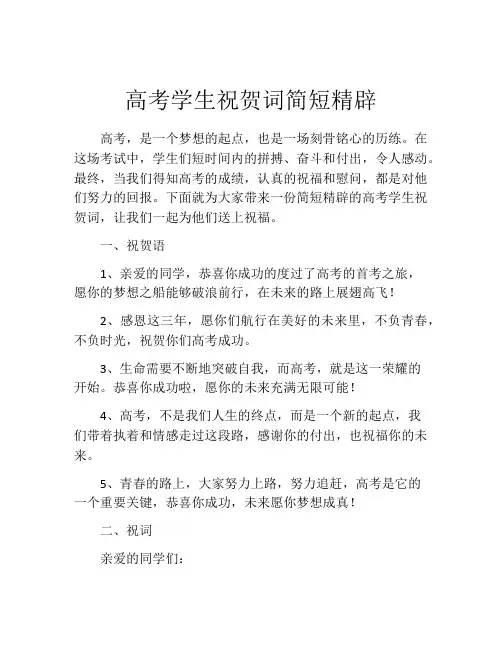 高考学生祝贺词简短精辟

高考，是一个梦想的起点，也是一场刻骨铭心的历练。在这场考试中，学生们短时间内的拼搏、奋斗和付出，令人感动。最终，当我们得知高考的成绩，认真的祝福和慰问，都是对他们努力的回报。下面就为大家带来一份简短精辟的高考学生祝贺词，让我们一起为他们送上祝福。

一、祝贺语

1、亲爱的同学，恭喜你成功的度过了高考的首考之旅，愿你的梦想之船能够破浪前行，在未来的路上展翅高飞！

2、感恩这三年，愿你们航行在美好的未来里，不负青春，不负时光，祝贺你们高考成功。

3、生命需要不断地突破自我，而高考，就是这一荣耀的开始。恭喜你成功啦，愿你的未来充满无限可能！

4、高考，不是我们人生的终点，而是一个新的起点，我们带着执着和情感走过这段路，感谢你的付出，也祝福你的未来。

5、青春的路上，大家努力上路，努力追赶，高考是它的一个重要关键，恭喜你成功，未来愿你梦想成真！

二、祝词

亲爱的同学们：